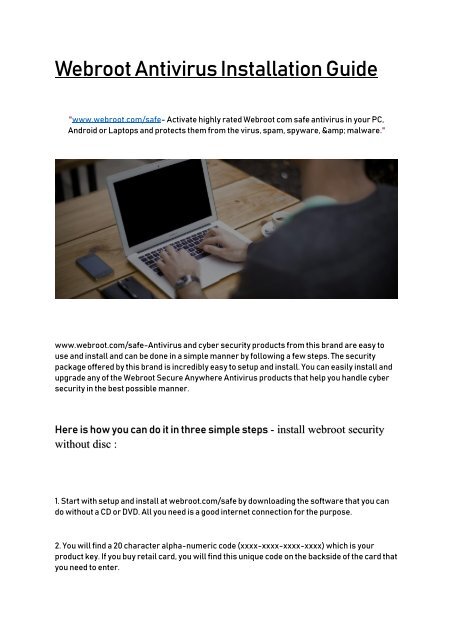 Webroot Antivirus Installation Guide

"www.webroot.com/safe- Activate highly rated Webroot com safe antivirus in your PC, Android or Laptops and protects them from the virus, spam, spyware, &amp; malware."

www.webroot.com/safe-Antivirus and cyber security products from this brand are easy to use and install and can be done in a simple manner by following a few steps. The security package offered by this brand is incredibly easy to setup and install. You can easily install and upgrade any of the Webroot Secure Anywhere Antivirus products that help you handle cyber security in the best possible manner.

Here is how you can do it in three simple steps - install webroot security without disc :

1. Start with setup and install at webroot.com/safe by downloading the software that you can do without a CD or DVD. All you need is a good internet connection for the purpose.

2. You will find a 20 character alpha-numeric code (xxxx-xxxx-xxxx-xxxx) which is your product key. If you buy retail card, you will find this unique code on the backside of the card that you need to enter.